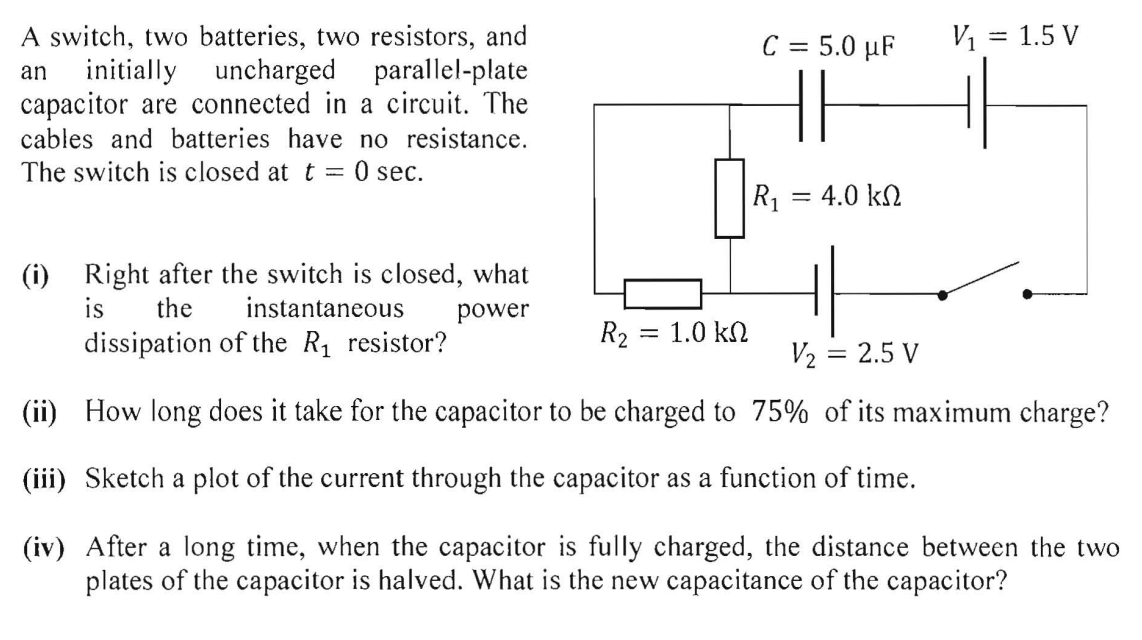 A switch, two batteries, two resistors, and an initially uncharged parallel-plate capacitor are connected in a circuit. The cables and batteries have no resistance. The switch is closed at $t = 0$ sec.

$C = 5.0\ \mu F$

$V_1 = 1.5\ V$

$R_1 = 4.0\ k\Omega$

$R_2 = 1.0\ k\Omega$

$V_2 = 2.5\ V$

(i) Right after the switch is closed, what is the instantaneous power dissipation of the $R_1$ resistor?

(ii) How long does it take for the capacitor to be charged to $75\%$ of its maximum charge?

(iii) Sketch a plot of the current through the capacitor as a function of time.

(iv) After a long time, when the capacitor is fully charged, the distance between the two plates of the capacitor is halved. What is the new capacitance of the capacitor?